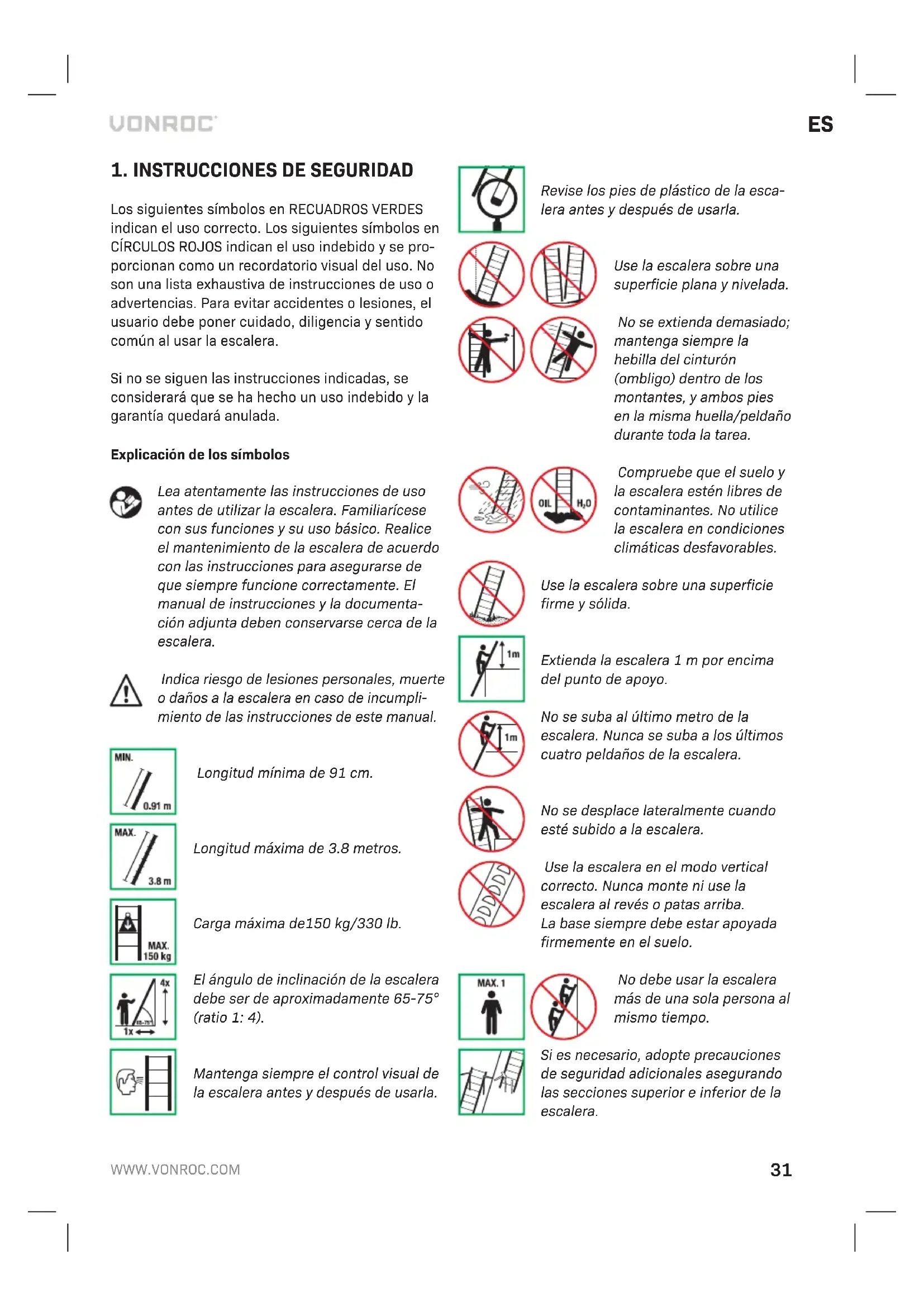 VONROC

ES

1. INSTRUCCIONES DE SEGURIDAD

Los siguientes símbolos en RECUADROS VERDES indican el uso correcto. Los siguientes símbolos en CÍRCULOS ROJOS indican el uso indebido y se proporcionan como un recordatorio visual del uso. No son una lista exhaustiva de instrucciones de uso o advertencias. Para evitar accidentes o lesiones, el usuario debe poner cuidado, diligencia y sentido común al usar la escalera.

Si no se siguen las instrucciones indicadas, se considerará que se ha hecho un uso indebido y la garantía quedará anulada.

Explicación de los símbolos

Lea atentamente las instrucciones de uso antes de utilizar la escalera. Familiarícese con sus funciones y su uso básico. Realice el mantenimiento de la escalera de acuerdo con las instrucciones para asegurarse de que siempre funcione correctamente. El manual de instrucciones y la documentación adjunta deben conservarse cerca de la escalera.

Indica riesgo de lesiones personales, muerte o daños a la escalera en caso de incumplimiento de las instrucciones de este manual.

MIN.
0.91 m
Longitud mínima de 91 cm.

MAX.
3.8 m
Longitud máxima de 3.8 metros.

MAX.
150 kg
Carga máxima de150 kg/330 lb.

4x
65-75°
1x
El ángulo de inclinación de la escalera debe ser de aproximadamente 65-75° (ratio 1: 4).

Mantenga siempre el control visual de la escalera antes y después de usarla.

Revise los pies de plástico de la escalera antes y después de usarla.

Use la escalera sobre una superficie plana y nivelada.

No se extienda demasiado; mantenga siempre la hebilla del cinturón (ombligo) dentro de los montantes, y ambos pies en la misma huella/peldaño durante toda la tarea.

OIL
$H_2O$
Compruebe que el suelo y la escalera estén libres de contaminantes. No utilice la escalera en condiciones climáticas desfavorables.

Use la escalera sobre una superficie firme y sólida.

1m
Extienda la escalera 1 m por encima del punto de apoyo.

1m
No se suba al último metro de la escalera. Nunca se suba a los últimos cuatro peldaños de la escalera.

No se desplace lateralmente cuando esté subido a la escalera.

Use la escalera en el modo vertical correcto. Nunca monte ni use la escalera al revés o patas arriba.
La base siempre debe estar apoyada firmemente en el suelo.

MAX. 1
No debe usar la escalera más de una sola persona al mismo tiempo.

Si es necesario, adopte precauciones de seguridad adicionales asegurando las secciones superior e inferior de la escalera.

WWW.VONROC.COM

31